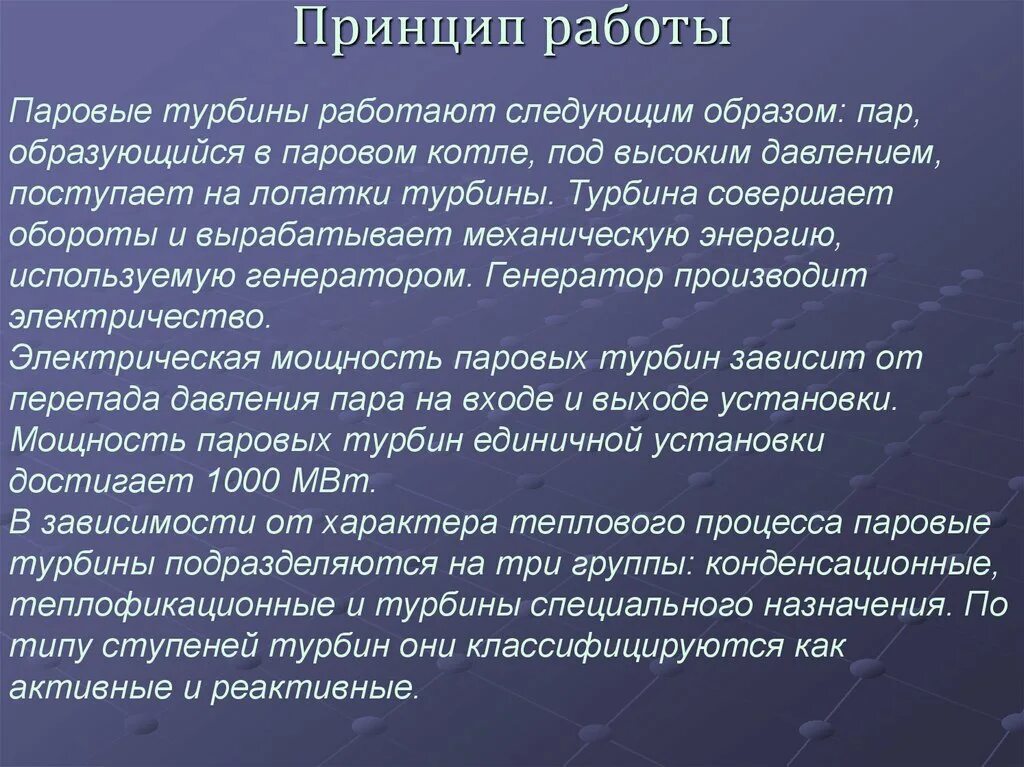 Принцип работы

Паровые турбины работают следующим образом: пар, образующийся в паровом котле, под высоким давлением, поступает на лопатки турбины. Турбина совершает обороты и вырабатывает механическую энергию, используемую генератором. Генератор производит электричество.
Электрическая мощность паровых турбин зависит от перепада давления пара на входе и выходе установки. Мощность паровых турбин единичной установки достигает 1000 МВт.
В зависимости от характера теплового процесса паровые турбины подразделяются на три группы: конденсационные, теплофикационные и турбины специального назначения. По типу ступеней турбин они классифицируются как активные и реактивные.